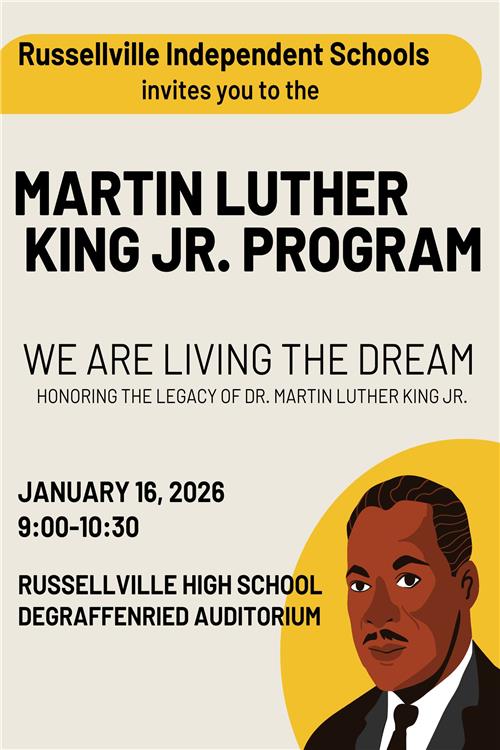 Russellville Independent Schools
invites you to the

MARTIN LUTHER
KING JR. PROGRAM

WE ARE LIVING THE DREAM
HONORING THE LEGACY OF DR. MARTIN LUTHER KING JR.

JANUARY 16, 2026
9:00-10:30

RUSSELLVILLE HIGH SCHOOL
DEGRAFFENRIED AUDITORIUM